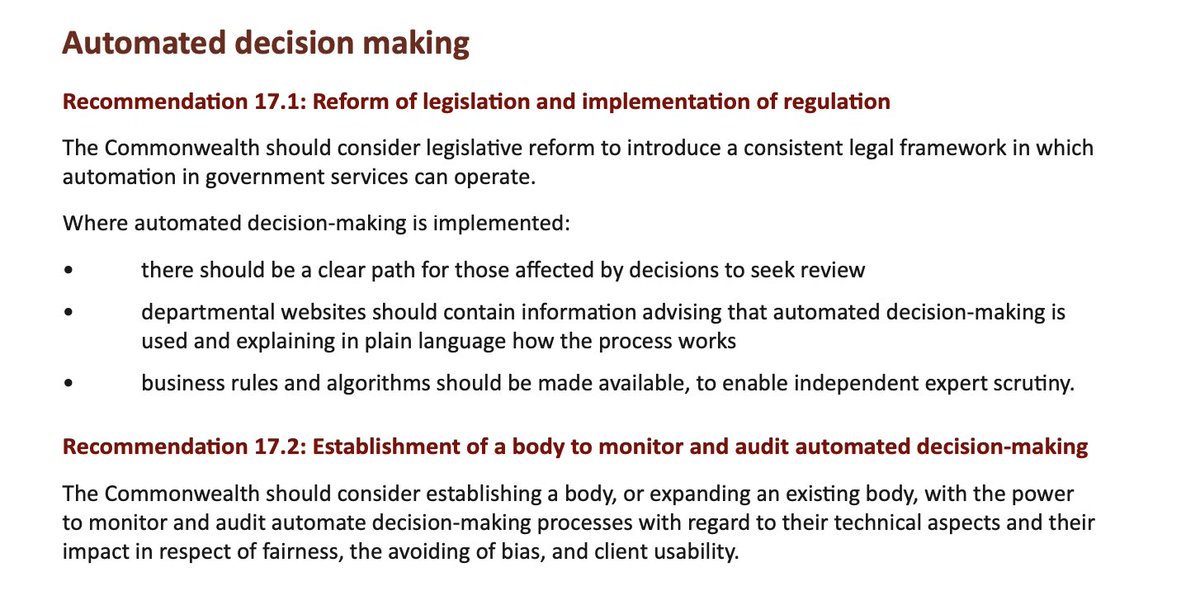 Automated decision making

Recommendation 17.1: Reform of legislation and implementation of regulation

The Commonwealth should consider legislative reform to introduce a consistent legal framework in which automation in government services can operate.

Where automated decision-making is implemented:

• there should be a clear path for those affected by decisions to seek review

• departmental websites should contain information advising that automated decision-making is used and explaining in plain language how the process works

• business rules and algorithms should be made available, to enable independent expert scrutiny.

Recommendation 17.2: Establishment of a body to monitor and audit automated decision-making

The Commonwealth should consider establishing a body, or expanding an existing body, with the power to monitor and audit automate decision-making processes with regard to their technical aspects and their impact in respect of fairness, the avoiding of bias, and client usability.